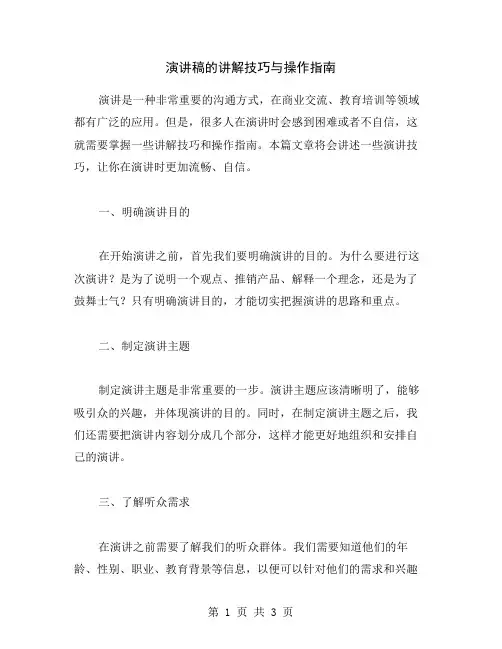 演讲稿的讲解技巧与操作指南

演讲是一种非常重要的沟通方式，在商业交流、教育培训等领域都有广泛的应用。但是，很多人在演讲时会感到困难或者不自信，这就需要掌握一些讲解技巧和操作指南。本篇文章将会讲述一些演讲技巧，让你在演讲时更加流畅、自信。

一、明确演讲目的

在开始演讲之前，首先我们要明确演讲的目的。为什么要进行这次演讲？是为了说明一个观点、推销产品、解释一个理念，还是为了鼓舞士气？只有明确演讲目的，才能切实把握演讲的思路和重点。

二、制定演讲主题

制定演讲主题是非常重要的一步。演讲主题应该清晰明了，能够吸引众的兴趣，并体现演讲的目的。同时，在制定演讲主题之后，我们还需要把演讲内容划分成几个部分，这样才能更好地组织和安排自己的演讲。

三、了解听众需求

在演讲之前需要了解我们的听众群体。我们需要知道他们的年龄、性别、职业、教育背景等信息，以便可以针对他们的需求和兴趣

第 1 页 共 3 页